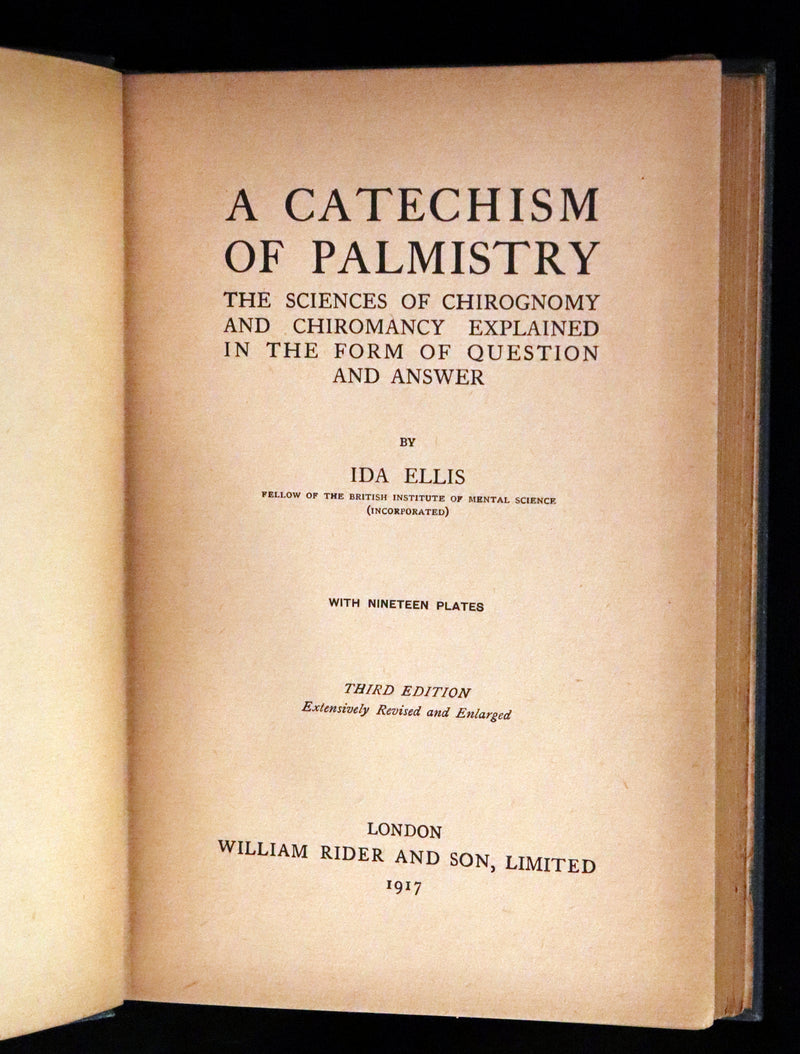 A CATECHISM OF PALMISTRY

THE SCIENCES OF CHIROGNOMY AND CHIROMANCY EXPLAINED IN THE FORM OF QUESTION AND ANSWER

BY

IDA ELLIS

FELLOW OF THE BRITISH INSTITUTE OF MENTAL SCIENCE (INCORPORATED)

WITH NINETEEN PLATES

THIRD EDITION
Extensively Revised and Enlarged

LONDON
WILLIAM RIDER AND SON, LIMITED
1917